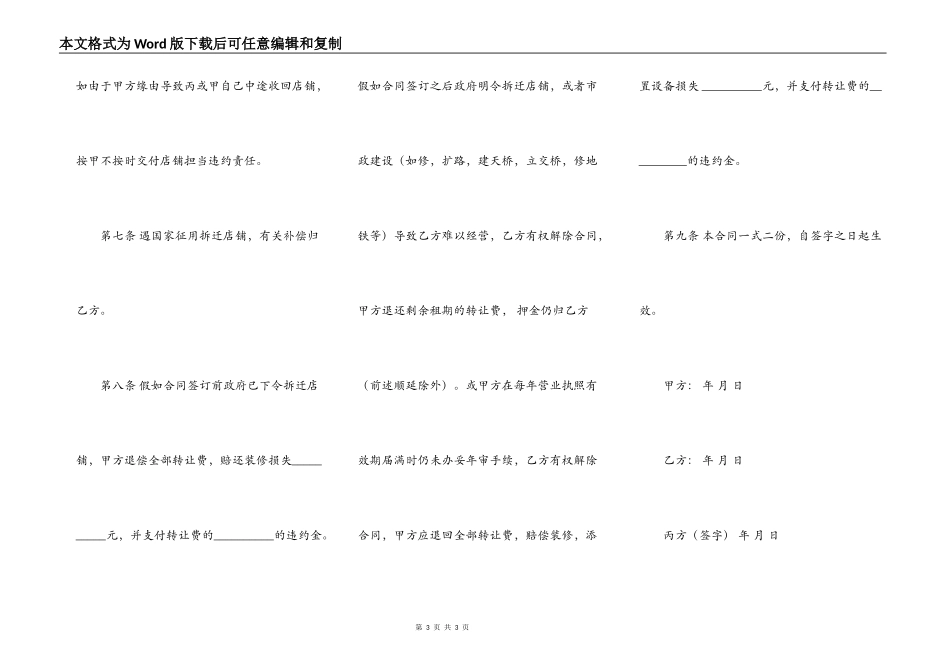 本文格式为Word版下载后可任意编辑和复制

如由于甲方缘由导致丙或甲自己中途收回店铺，按甲不按时交付店铺担当违约责任。

第七条 遇国家征用拆迁店铺，有关补偿归乙方。

第八条 假如合同签订前政府已下令拆迁店铺，甲方退偿全部转让费，赔还装修损失__________元，并支付转让费的__________的违约金。

假如合同签订之后政府明令拆迁店铺，或者市政建设（如修，扩路，建天桥，立交桥，修地铁等）导致乙方难以经营，乙方有权解除合同，甲方退还剩余租期的转让费，押金仍归乙方（前述顺延除外）。或甲方在每年营业执照有效期届满时仍未办妥年审手续，乙方有权解除合同，甲方应退回全部转让费，赔偿装修，添置设备损失__________元，并支付转让费的__________的违约金。

第九条 本合同一式二份，自签字之日起生效。

甲方： 年 月 日

乙方： 年 月 日

丙方（签字） 年 月 日

第 3 页 共 3 页